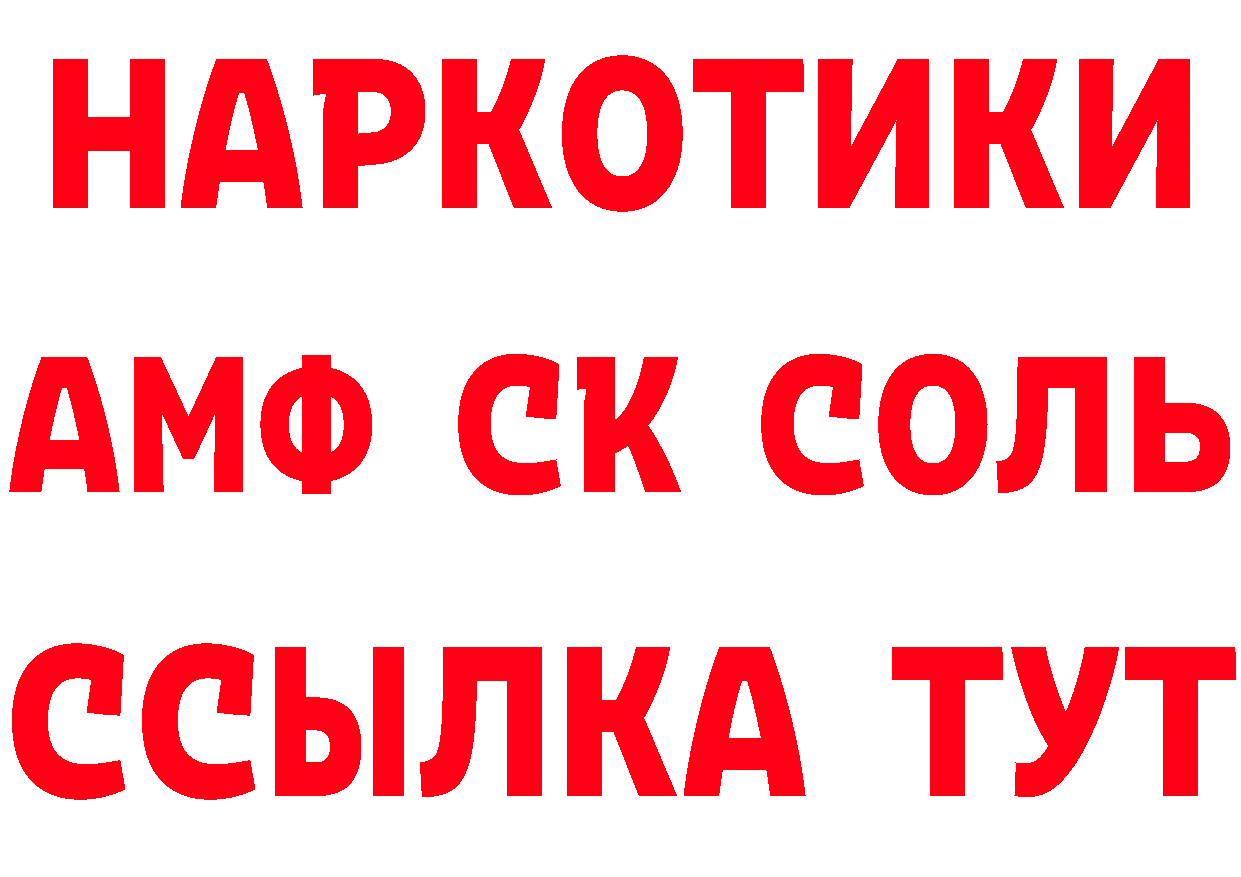 НАРКОТИКИ

АМФ СК СОЛЬ

ССЫЛКА ТУТ